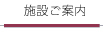 施設ご案内